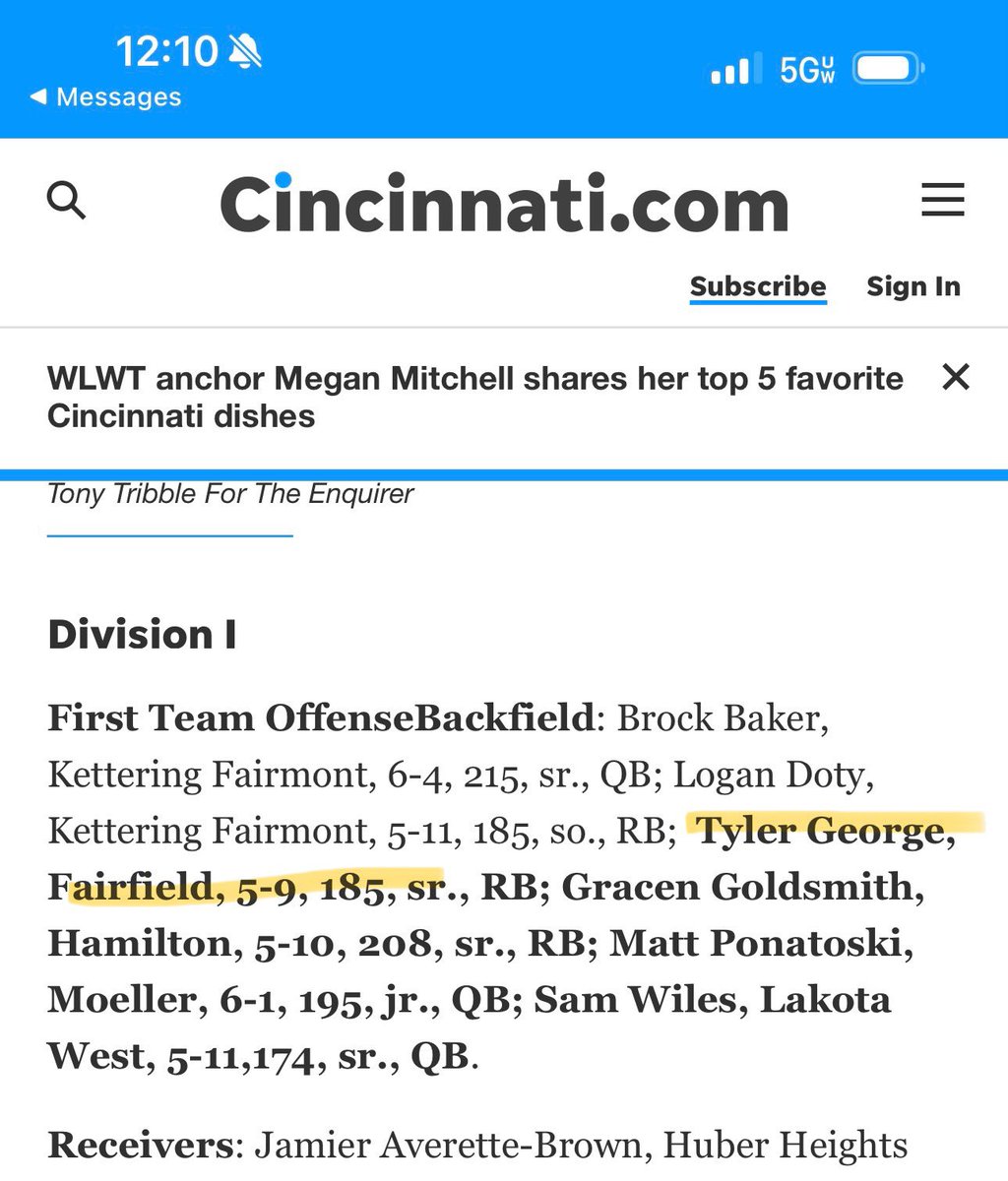 12:10

◀ Messages

5G UW

Cincinnati.com

Subscribe Sign In

WLWT anchor Megan Mitchell shares her top 5 favorite Cincinnati dishes

Tony Tribble For The Enquirer

Division I

First Team OffenseBackfield: Brock Baker, Kettering Fairmont, 6-4, 215, sr., QB; Logan Doty, Kettering Fairmont, 5-11, 185, so., RB; Tyler George, Fairfield, 5-9, 185, sr., RB; Gracen Goldsmith, Hamilton, 5-10, 208, sr., RB; Matt Ponatoski, Moeller, 6-1, 195, jr., QB; Sam Wiles, Lakota West, 5-11,174, sr., QB.

Receivers: Jamier Averette-Brown, Huber Heights